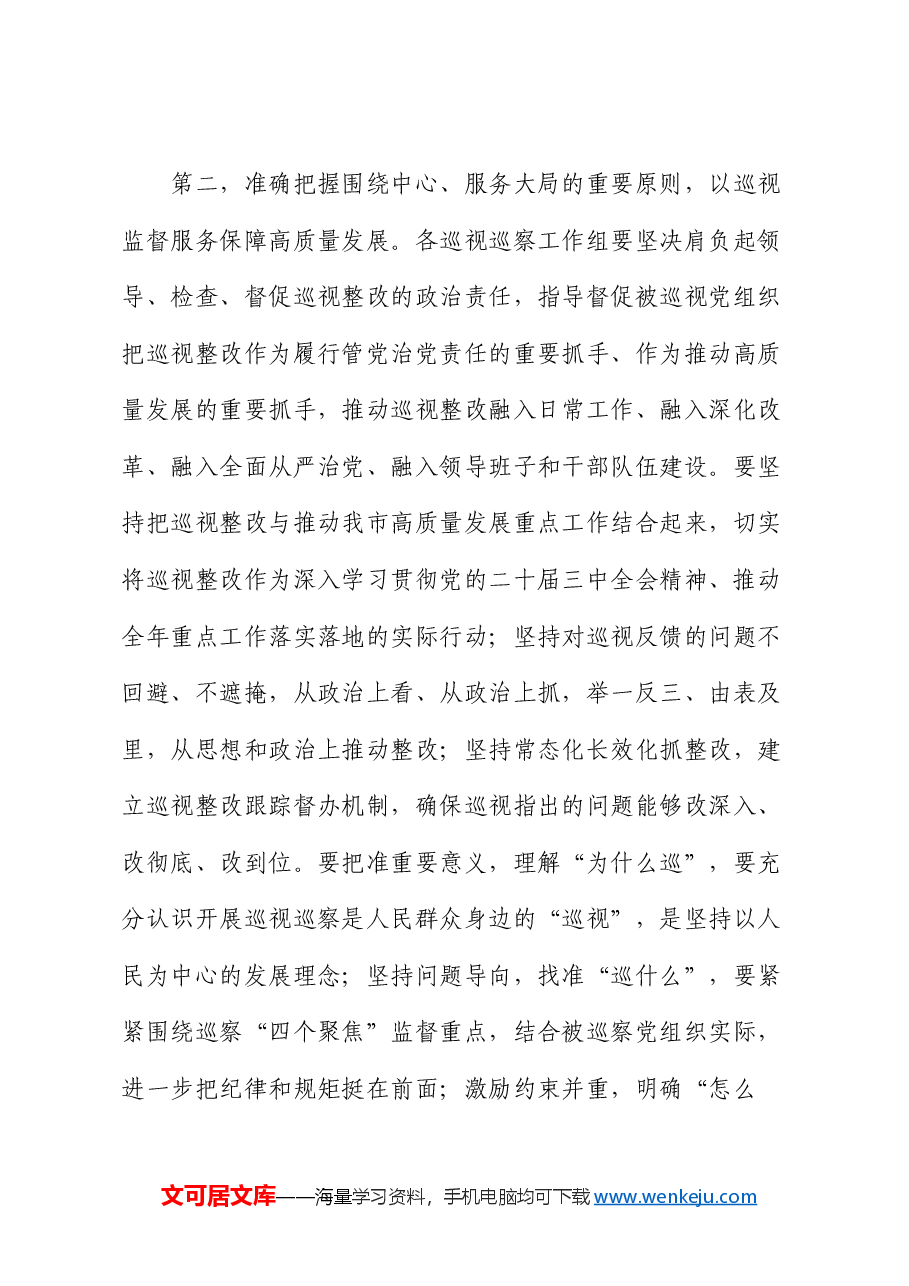 第二，准确把握围绕中心、服务大局的重要原则，以巡视监督服务保障高质量发展。各巡视巡察工作组要坚决肩负起领导、检查、督促巡视整改的政治责任，指导督促被巡视党组织把巡视整改作为履行管党治党责任的重要抓手、作为推动高质量发展的重要抓手，推动巡视整改融入日常工作、融入深化改革、融入全面从严治党、融入领导班子和干部队伍建设。要坚持把巡视整改与推动我市高质量发展重点工作结合起来，切实将巡视整改作为深入学习贯彻党的二十届三中全会精神、推动全年重点工作落实落地的实际行动；坚持对巡视反馈的问题不回避、不遮掩，从政治上看、从政治上抓，举一反三、由表及里，从思想和政治上推动整改；坚持常态化长效化抓整改，建立巡视整改跟踪督办机制，确保巡视指出的问题能够改深入、改彻底、改到位。要把准重要意义，理解“为什么巡”，要充分认识开展巡视巡察是人民群众身边的“巡视”，是坚持以人民为中心的发展理念；坚持问题导向，找准“巡什么”，要紧紧围绕巡察“四个聚焦”监督重点，结合被巡察党组织实际，进一步把纪律和规矩挺在前面；激励约束并重，明确“怎么

文可居文库——海量学习资料，手机电脑均可下载www.wenkeju.com